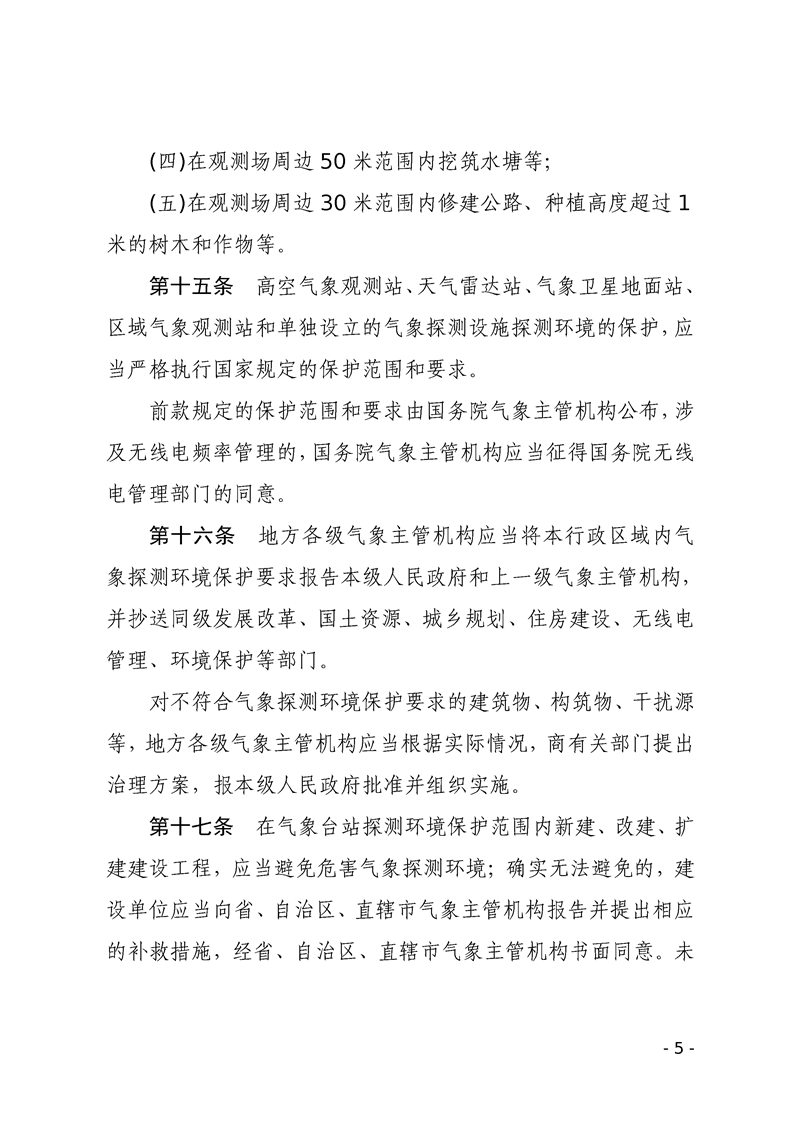 (四)在观测场周边 50 米范围内挖筑水塘等;

(五)在观测场周边 30 米范围内修建公路、种植高度超过 1 米的树木和作物等。

第十五条　高空气象观测站、天气雷达站、气象卫星地面站、区域气象观测站和单独设立的气象探测设施探测环境的保护,应当严格执行国家规定的保护范围和要求。

前款规定的保护范围和要求由国务院气象主管机构公布,涉及无线电频率管理的,国务院气象主管机构应当征得国务院无线电管理部门的同意。

第十六条　地方各级气象主管机构应当将本行政区域内气象探测环境保护要求报告本级人民政府和上一级气象主管机构,并抄送同级发展改革、国土资源、城乡规划、住房建设、无线电管理、环境保护等部门。

对不符合气象探测环境保护要求的建筑物、构筑物、干扰源等,地方各级气象主管机构应当根据实际情况,商有关部门提出治理方案,报本级人民政府批准并组织实施。

第十七条　在气象台站探测环境保护范围内新建、改建、扩建建设工程,应当避免危害气象探测环境;确实无法避免的,建设单位应当向省、自治区、直辖市气象主管机构报告并提出相应的补救措施,经省、自治区、直辖市气象主管机构书面同意。未

- 5 -